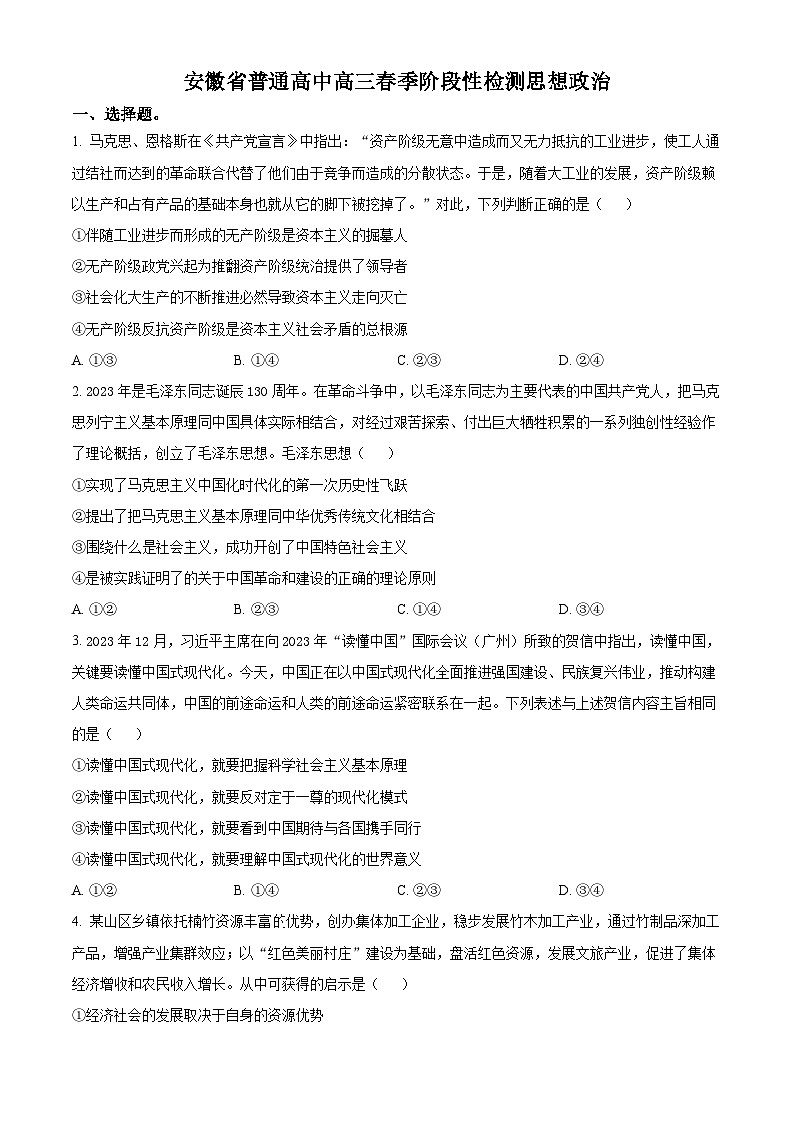 安徽省普通高中高三春季阶段性检测思想政治

一、选择题。

1. 马克思、恩格斯在《共产党宣言》中指出：“资产阶级无意中造成而又无力抵抗的工业进步，使工人通过结社而达到的革命联合代替了他们由于竞争而造成的分散状态。于是，随着大工业的发展，资产阶级赖以生产和占有产品的基础本身也就从它的脚下被挖掉了。”对此，下列判断正确的是（　　）

①伴随工业进步而形成的无产阶级是资本主义的掘墓人

②无产阶级政党兴起为推翻资产阶级统治提供了领导者

③社会化大生产的不断推进必然导致资本主义走向灭亡

④无产阶级反抗资产阶级是资本主义社会矛盾的总根源

A. ①③　　B. ①④　　C. ②③　　D. ②④

2. 2023年是毛泽东同志诞辰130周年。在革命斗争中，以毛泽东同志为主要代表的中国共产党人，把马克思列宁主义基本原理同中国具体实际相结合，对经过艰苦探索、付出巨大牺牲积累的一系列独创性经验作了理论概括，创立了毛泽东思想。毛泽东思想（　　）

①实现了马克思主义中国化时代化的第一次历史性飞跃

②提出了把马克思主义基本原理同中华优秀传统文化相结合

③围绕什么是社会主义，成功开创了中国特色社会主义

④是被实践证明了的关于中国革命和建设的正确的理论原则

A. ①②　　B. ②③　　C. ①④　　D. ③④

3. 2023年12月，习近平主席在向2023年“读懂中国”国际会议（广州）所致的贺信中指出，读懂中国，关键要读懂中国式现代化。今天，中国正在以中国式现代化全面推进强国建设、民族复兴伟业，推动构建人类命运共同体，中国的前途命运和人类的前途命运紧密联系在一起。下列表述与上述贺信内容主旨相同的是（　　）

①读懂中国式现代化，就要把握科学社会主义基本原理

②读懂中国式现代化，就要反对定于一尊的现代化模式

③读懂中国式现代化，就要看到中国期待与各国携手同行

④读懂中国式现代化，就要理解中国式现代化的世界意义

A. ①②　　B. ①④　　C. ②③　　D. ③④

4. 某山区乡镇依托楠竹资源丰富的优势，创办集体加工企业，稳步发展竹木加工产业，通过竹制品深加工产品，增强产业集群效应；以“红色美丽村庄”建设为基础，盘活红色资源，发展文旅产业，促进了集体经济增收和农民收入增长。从中可获得的启示是（　　）

①经济社会的发展取决于自身的资源优势